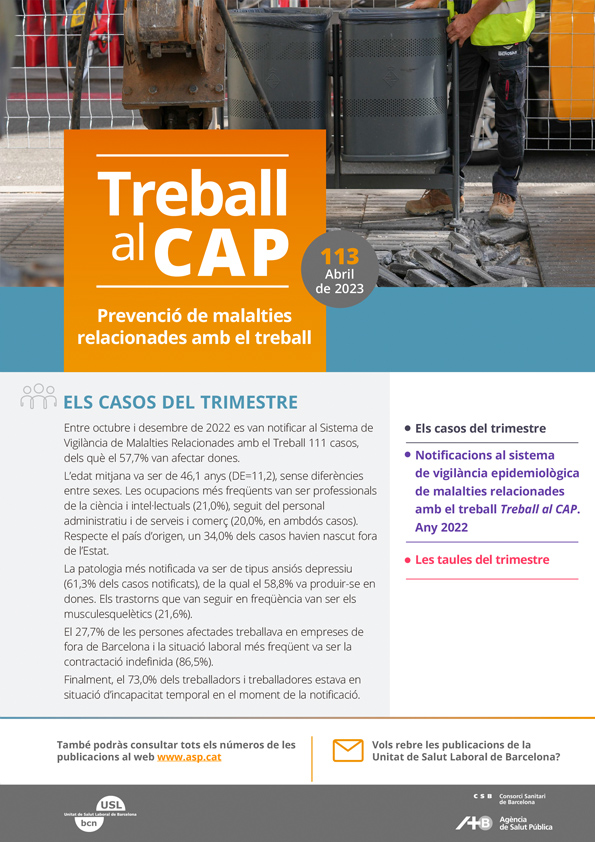 Treball al CAP

113
Abril de 2023

Prevenció de malalties relacionades amb el treball

ELS CASOS DEL TRIMESTRE

Entre octubre i desembre de 2022 es van notificar al Sistema de Vigilància de Malalties Relacionades amb el Treball 111 casos, dels què el 57,7% van afectar dones.

L'edat mitjana va ser de 46,1 anys (DE=11,2), sense diferències entre sexes. Les ocupacions més freqüents van ser professionals de la ciència i intel·lectuals (21,0%), seguit del personal administratiu i de serveis i comerç (20,0%, en ambdós casos). Respecte el país d'origen, un 34,0% dels casos havien nascut fora de l'Estat.

La patologia més notificada va ser de tipus ansiós depressiu (61,3% dels casos notificats), de la qual el 58,8% va produir-se en dones. Els trastorns que van seguir en freqüència van ser els musculesquelètics (21,6%).

El 27,7% de les persones afectades treballava en empreses de fora de Barcelona i la situació laboral més freqüent va ser la contractació indefinida (86,5%).

Finalment, el 73,0% dels treballadors i treballadores estava en situació d'incapacitat temporal en el moment de la notificació.

• Els casos del trimestre

• Notificacions al sistema de vigilància epidemiològica de malalties relacionades amb el treball Treball al CAP. Any 2022

• Les taules del trimestre

També podràs consultar tots els números de les publicacions al web www.asp.cat

Vols rebre les publicacions de la Unitat de Salut Laboral de Barcelona?

USL
Unitat de Salut Laboral de Barcelona
bcn

CSB Consorci Sanitari de Barcelona

Agència de Salut Pública